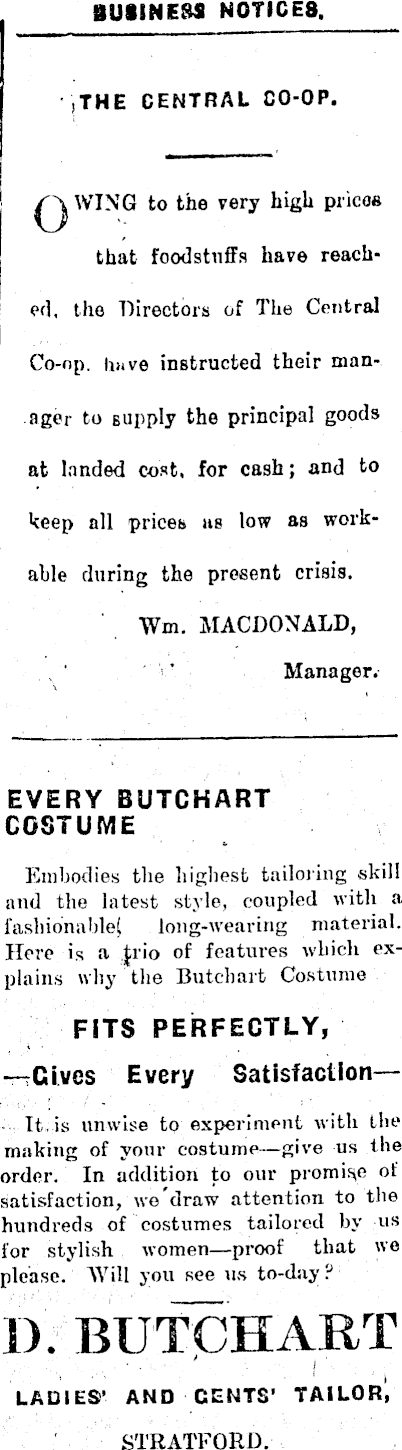 BUSINESS NOTICES.

THE CENTRAL CO-OP.

OWING to the very high prices that foodstuffs have reached, the Directors of The Central Co-op. have instructed their manager to supply the principal goods at landed cost, for cash; and to keep all prices as low as workable during the present crisis.

Wm. MACDONALD,
Manager.

EVERY BUTCHART COSTUME

Embodies the highest tailoring skill and the latest style, coupled with a fashionable, long-wearing material. Here is a trio of features which explains why the Butchart Costume

FITS PERFECTLY,

—Gives Every Satisfaction—

It is unwise to experiment with the making of your costume—give us the order. In addition to our promise of satisfaction, we draw attention to the hundreds of costumes tailored by us for stylish women—proof that we please. Will you see us to-day?

D. BUTCHART

LADIES' AND GENTS' TAILOR,

STRATFORD.